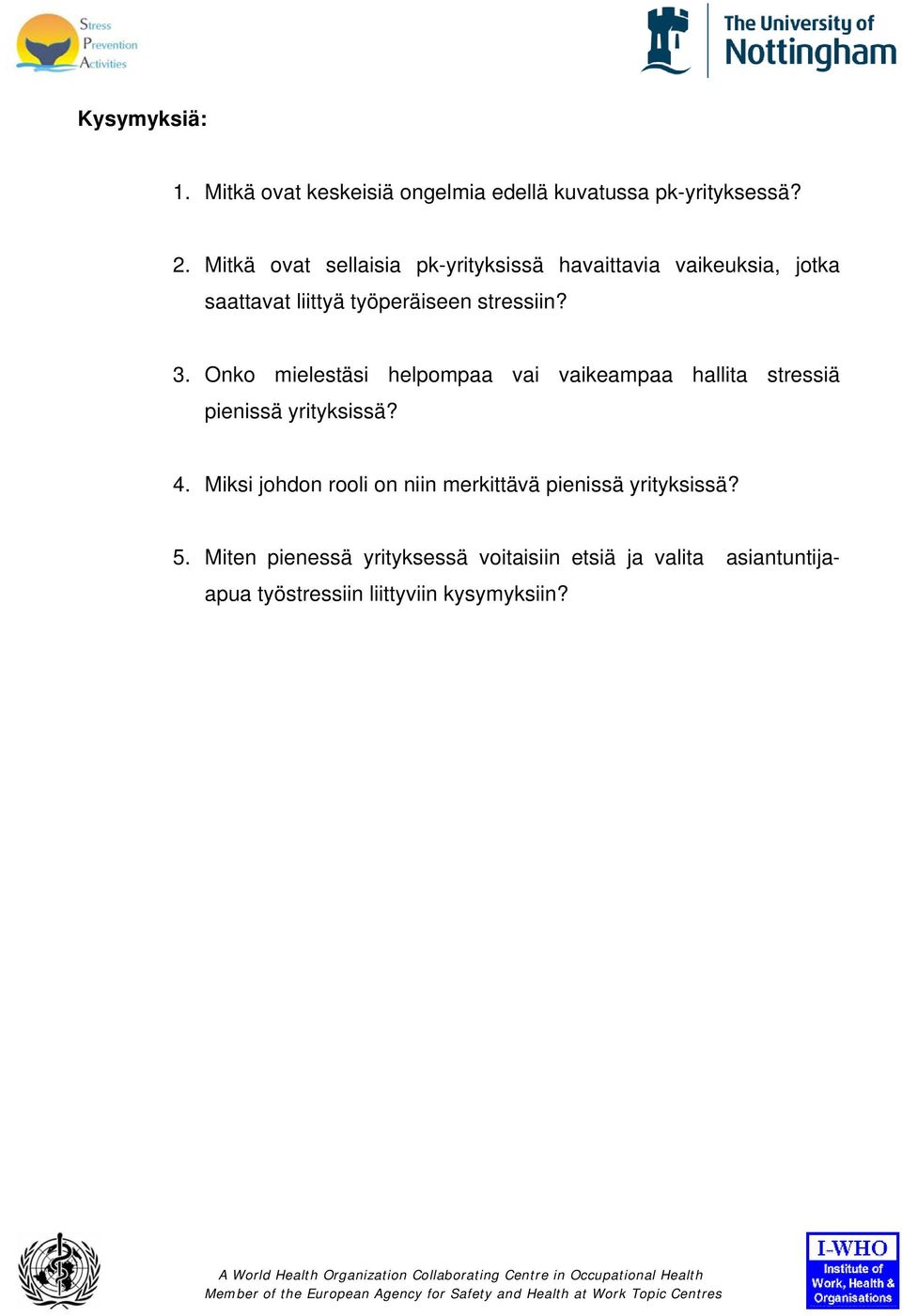 Stress
Prevention
Activities

The University of
Nottingham

Kysymyksiä:

1. Mitkä ovat keskeisiä ongelmia edellä kuvatussa pk-yrityksessä?

2. Mitkä ovat sellaisia pk-yrityksissä havaittavia vaikeuksia, jotka saattavat liittyä työperäiseen stressiin?

3. Onko mielestäsi helpompaa vai vaikeampaa hallita stressiä pienissä yrityksissä?

4. Miksi johdon rooli on niin merkittävä pienissä yrityksissä?

5. Miten pienessä yrityksessä voitaisiin etsiä ja valita asiantuntija-apua työstressiin liittyviin kysymyksiin?

A World Health Organization Collaborating Centre in Occupational Health
Member of the European Agency for Safety and Health at Work Topic Centres

I-WHO
Institute of
Work, Health &
Organisations